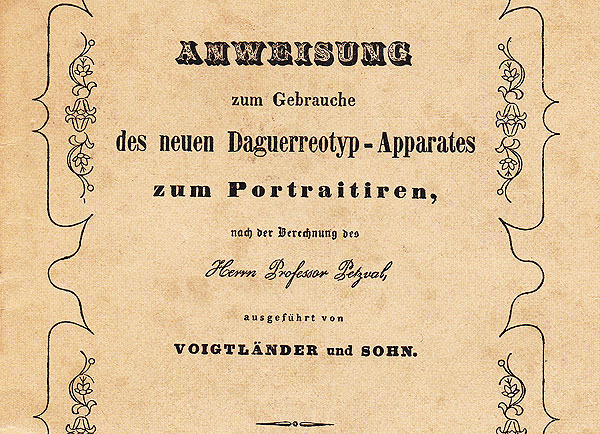 ANWEISUNG

zum Gebrauche

des neuen Daguerreotyp-Apparates

zum Portraitiren,

nach der Berechnung des

Herrn Professor Petzval,

ausgeführt von

VOIGTLÄNDER und SOHN.